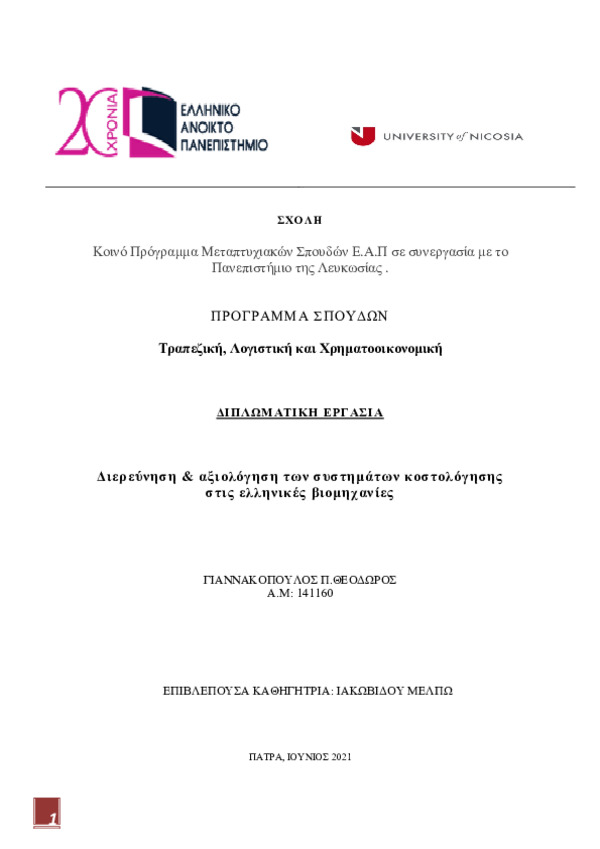 20 ΧΡΟΝΙΑ
ΕΛΛΗΝΙΚΟ ΑΝΟΙΚΤΟ ΠΑΝΕΠΙΣΤΗΜΙΟ

UNIVERSITY of NICOSIA

ΣΧΟΛΗ

Κοινό Πρόγραμμα Μεταπτυχιακών Σπουδών Ε.Α.Π σε συνεργασία με το Πανεπιστήμιο της Λευκωσίας .

ΠΡΟΓΡΑΜΜΑ ΣΠΟΥΔΩΝ

Τραπεζική, Λογιστική και Χρηματοοικονομική

ΔΙΠΛΩΜΑΤΙΚΗ ΕΡΓΑΣΙΑ

Διερεύνηση & αξιολόγηση των συστημάτων κοστολόγησης στις ελληνικές βιομηχανίες

ΓΙΑΝΝΑΚΟΠΟΥΛΟΣ Π.ΘΕΟΔΩΡΟΣ
Α.Μ: 141160

ΕΠΙΒΛΕΠΟΥΣΑ ΚΑΘΗΓΗΤΡΙΑ: ΙΑΚΩΒΙΔΟΥ ΜΕΛΠΩ

ΠΑΤΡΑ, ΙΟΥΝΙΟΣ 2021

1